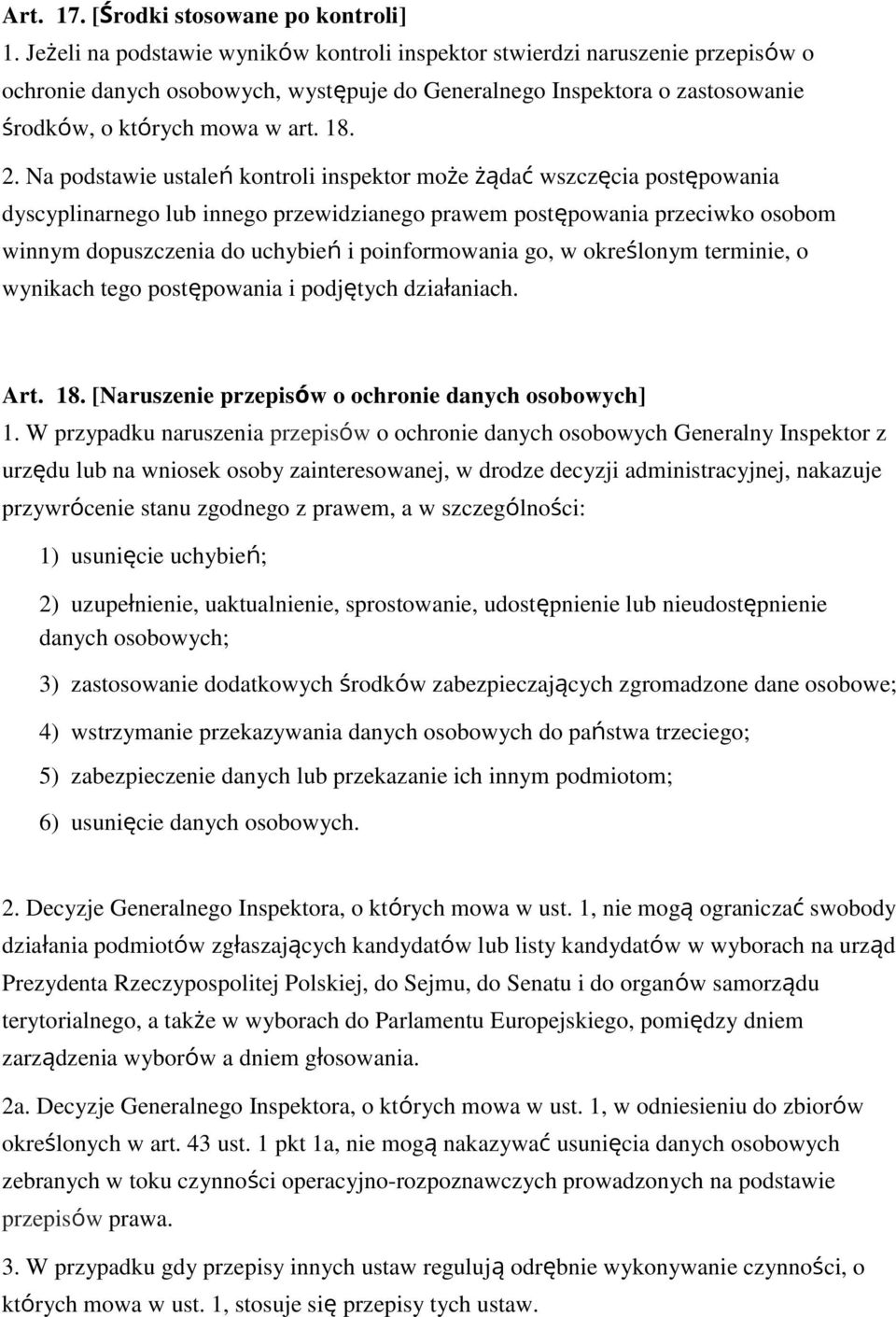 Art. 17. [Środki stosowane po kontroli]
1. Jeżeli na podstawie wyników kontroli inspektor stwierdzi naruszenie przepisów o ochronie danych osobowych, występuje do Generalnego Inspektora o zastosowanie środków, o których mowa w art. 18.

2. Na podstawie ustaleń kontroli inspektor może żądać wszczęcia postępowania dyscyplinarnego lub innego przewidzianego prawem postępowania przeciwko osobom winnym dopuszczenia do uchybień i poinformowania go, w określonym terminie, o wynikach tego postępowania i podjętych działaniach.

Art. 18. [Naruszenie przepisów o ochronie danych osobowych]
1. W przypadku naruszenia przepisów o ochronie danych osobowych Generalny Inspektor z urzędu lub na wniosek osoby zainteresowanej, w drodze decyzji administracyjnej, nakazuje przywrócenie stanu zgodnego z prawem, a w szczególności:

1) usunięcie uchybień;

2) uzupełnienie, uaktualnienie, sprostowanie, udostępnienie lub nieudostępnienie danych osobowych;

3) zastosowanie dodatkowych środków zabezpieczających zgromadzone dane osobowe;

4) wstrzymanie przekazywania danych osobowych do państwa trzeciego;

5) zabezpieczenie danych lub przekazanie ich innym podmiotom;

6) usunięcie danych osobowych.

2. Decyzje Generalnego Inspektora, o których mowa w ust. 1, nie mogą ograniczać swobody działania podmiotów zgłaszających kandydatów lub listy kandydatów w wyborach na urząd Prezydenta Rzeczypospolitej Polskiej, do Sejmu, do Senatu i do organów samorządu terytorialnego, a także w wyborach do Parlamentu Europejskiego, pomiędzy dniem zarządzenia wyborów a dniem głosowania.

2a. Decyzje Generalnego Inspektora, o których mowa w ust. 1, w odniesieniu do zbiorów określonych w art. 43 ust. 1 pkt 1a, nie mogą nakazywać usunięcia danych osobowych zebranych w toku czynności operacyjno-rozpoznawczych prowadzonych na podstawie przepisów prawa.

3. W przypadku gdy przepisy innych ustaw regulują odrębnie wykonywanie czynności, o których mowa w ust. 1, stosuje się przepisy tych ustaw.